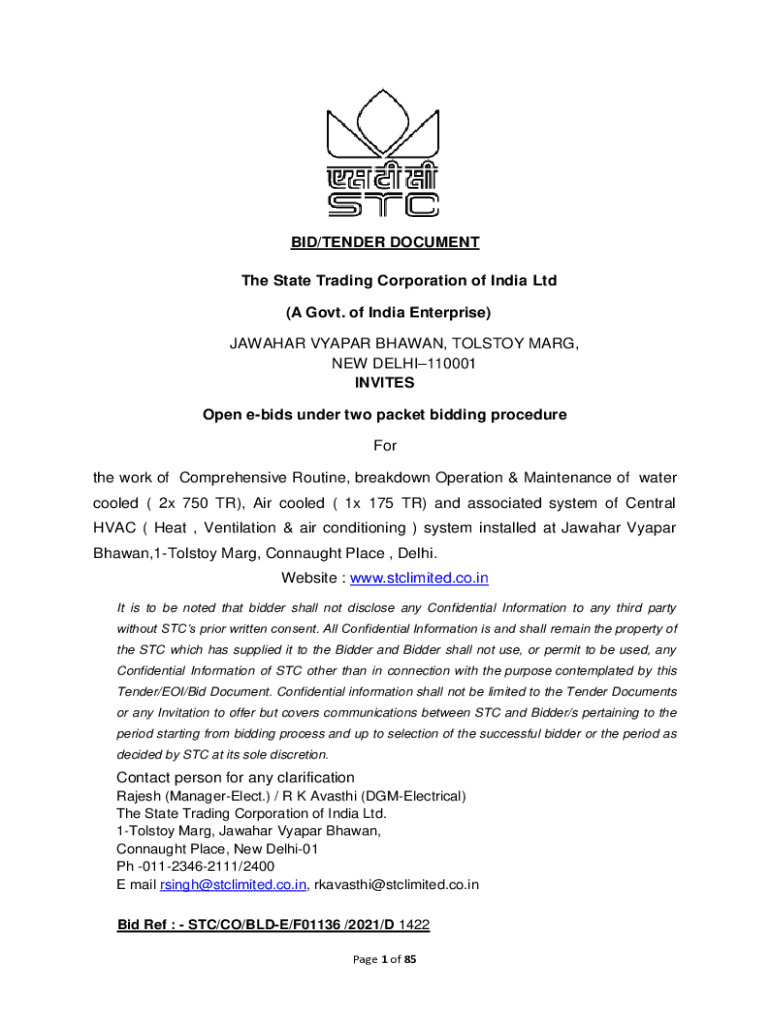 एसटीसी
STC

BID/TENDER DOCUMENT

The State Trading Corporation of India Ltd

(A Govt. of India Enterprise)

JAWAHAR VYAPAR BHAWAN, TOLSTOY MARG, NEW DELHI–110001
INVITES

Open e-bids under two packet bidding procedure

For

the work of Comprehensive Routine, breakdown Operation & Maintenance of water cooled ( 2x 750 TR), Air cooled ( 1x 175 TR) and associated system of Central HVAC ( Heat , Ventilation & air conditioning ) system installed at Jawahar Vyapar Bhawan,1-Tolstoy Marg, Connaught Place , Delhi.
Website : www.stclimited.co.in

It is to be noted that bidder shall not disclose any Confidential Information to any third party without STC's prior written consent. All Confidential Information is and shall remain the property of the STC which has supplied it to the Bidder and Bidder shall not use, or permit to be used, any Confidential Information of STC other than in connection with the purpose contemplated by this Tender/EOI/Bid Document. Confidential information shall not be limited to the Tender Documents or any Invitation to offer but covers communications between STC and Bidder/s pertaining to the period starting from bidding process and up to selection of the successful bidder or the period as decided by STC at its sole discretion.

Contact person for any clarification
Rajesh (Manager-Elect.) / R K Avasthi (DGM-Electrical)
The State Trading Corporation of India Ltd.
1-Tolstoy Marg, Jawahar Vyapar Bhawan,
Connaught Place, New Delhi-01
Ph -011-2346-2111/2400
E mail rsingh@stclimited.co.in, rkavasthi@stclimited.co.in

Bid Ref : - STC/CO/BLD-E/F01136 /2021/D 1422

Page 1 of 85